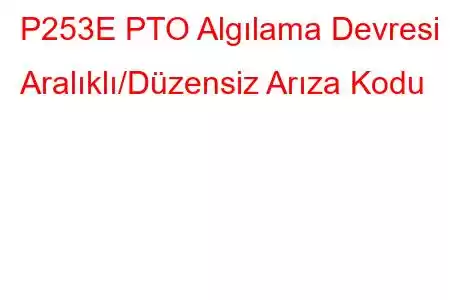 P253E PTO Algılama Devresi Aralıklı/Düzensiz Arıza Kodu